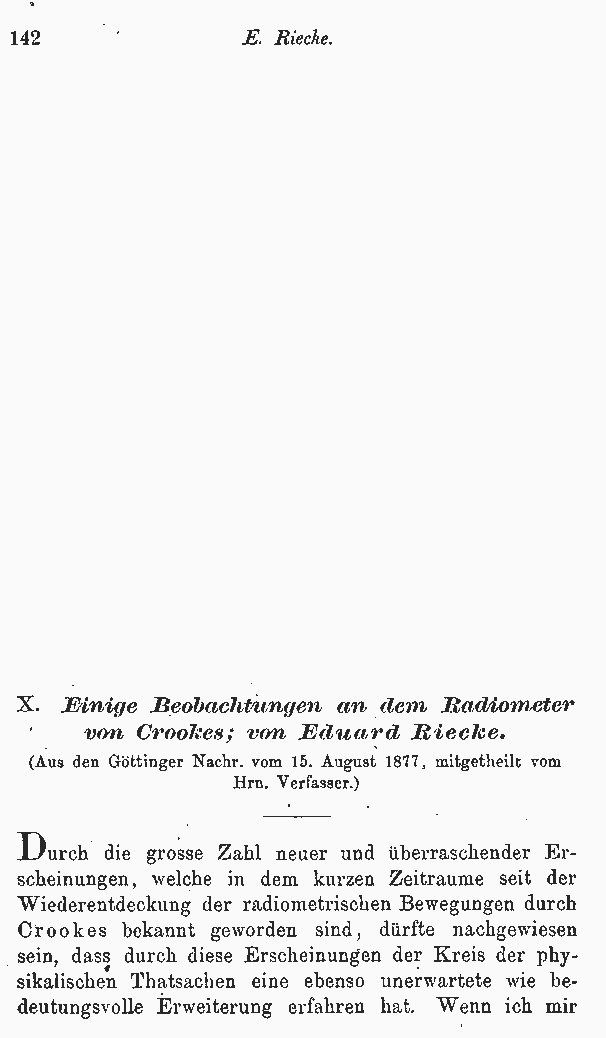 142 E. Riecke.

X. Einige Beobachtungen an dem Radiometer von Crookes; von Eduard Riecke.

(Aus den Göttinger Nachr. vom 15. August 1877, mitgetheilt vom Hrn. Verfasser.)

Durch die grosse Zahl neuer und überraschender Erscheinungen, welche in dem kurzen Zeitraume seit der Wiederentdeckung der radiometrischen Bewegungen durch Crookes bekannt geworden sind, dürfte nachgewiesen sein, dass durch diese Erscheinungen der Kreis der physikalischen Thatsachen eine ebenso unerwartete wie bedeutungsvolle Erweiterung erfahren hat. Wenn ich mir